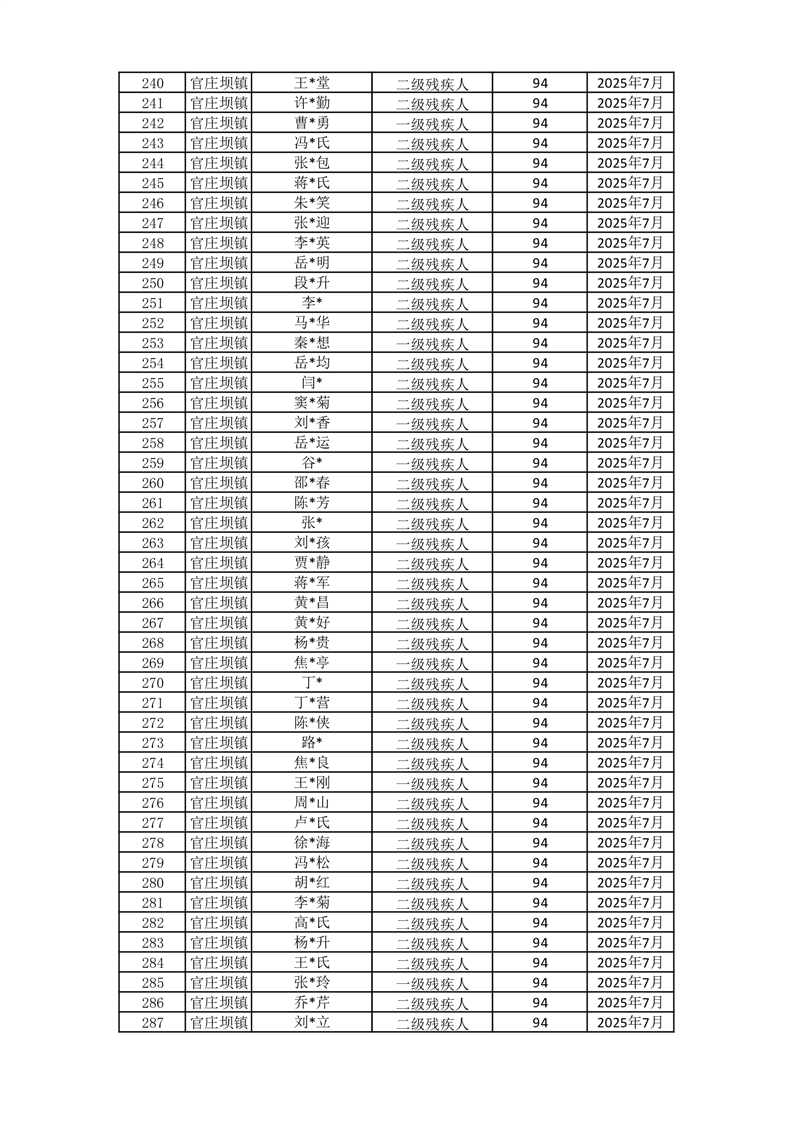 | 240 | 官庄坝镇 | 王*堂 | 二级残疾人 | 94 | 2025年7月 |
|---|---|---|---|---|---|
| 241 | 官庄坝镇 | 许*勤 | 二级残疾人 | 94 | 2025年7月 |
| 242 | 官庄坝镇 | 曹*勇 | 一级残疾人 | 94 | 2025年7月 |
| 243 | 官庄坝镇 | 冯*氏 | 二级残疾人 | 94 | 2025年7月 |
| 244 | 官庄坝镇 | 张*包 | 二级残疾人 | 94 | 2025年7月 |
| 245 | 官庄坝镇 | 蒋*氏 | 二级残疾人 | 94 | 2025年7月 |
| 246 | 官庄坝镇 | 朱*笑 | 二级残疾人 | 94 | 2025年7月 |
| 247 | 官庄坝镇 | 张*迎 | 二级残疾人 | 94 | 2025年7月 |
| 248 | 官庄坝镇 | 李*英 | 二级残疾人 | 94 | 2025年7月 |
| 249 | 官庄坝镇 | 岳*明 | 二级残疾人 | 94 | 2025年7月 |
| 250 | 官庄坝镇 | 段*升 | 二级残疾人 | 94 | 2025年7月 |
| 251 | 官庄坝镇 | 李* | 二级残疾人 | 94 | 2025年7月 |
| 252 | 官庄坝镇 | 马*华 | 二级残疾人 | 94 | 2025年7月 |
| 253 | 官庄坝镇 | 秦*想 | 一级残疾人 | 94 | 2025年7月 |
| 254 | 官庄坝镇 | 岳*均 | 二级残疾人 | 94 | 2025年7月 |
| 255 | 官庄坝镇 | 闫* | 二级残疾人 | 94 | 2025年7月 |
| 256 | 官庄坝镇 | 窦*菊 | 二级残疾人 | 94 | 2025年7月 |
| 257 | 官庄坝镇 | 刘*香 | 一级残疾人 | 94 | 2025年7月 |
| 258 | 官庄坝镇 | 岳*运 | 二级残疾人 | 94 | 2025年7月 |
| 259 | 官庄坝镇 | 谷* | 一级残疾人 | 94 | 2025年7月 |
| 260 | 官庄坝镇 | 邵*春 | 二级残疾人 | 94 | 2025年7月 |
| 261 | 官庄坝镇 | 陈*芳 | 二级残疾人 | 94 | 2025年7月 |
| 262 | 官庄坝镇 | 张* | 二级残疾人 | 94 | 2025年7月 |
| 263 | 官庄坝镇 | 刘*孩 | 一级残疾人 | 94 | 2025年7月 |
| 264 | 官庄坝镇 | 贾*静 | 二级残疾人 | 94 | 2025年7月 |
| 265 | 官庄坝镇 | 蒋*军 | 二级残疾人 | 94 | 2025年7月 |
| 266 | 官庄坝镇 | 黄*昌 | 二级残疾人 | 94 | 2025年7月 |
| 267 | 官庄坝镇 | 黄*好 | 二级残疾人 | 94 | 2025年7月 |
| 268 | 官庄坝镇 | 杨*贵 | 二级残疾人 | 94 | 2025年7月 |
| 269 | 官庄坝镇 | 焦*亭 | 一级残疾人 | 94 | 2025年7月 |
| 270 | 官庄坝镇 | 丁* | 二级残疾人 | 94 | 2025年7月 |
| 271 | 官庄坝镇 | 丁*营 | 二级残疾人 | 94 | 2025年7月 |
| 272 | 官庄坝镇 | 陈*侠 | 二级残疾人 | 94 | 2025年7月 |
| 273 | 官庄坝镇 | 路* | 二级残疾人 | 94 | 2025年7月 |
| 274 | 官庄坝镇 | 焦*良 | 二级残疾人 | 94 | 2025年7月 |
| 275 | 官庄坝镇 | 王*刚 | 一级残疾人 | 94 | 2025年7月 |
| 276 | 官庄坝镇 | 周*山 | 二级残疾人 | 94 | 2025年7月 |
| 277 | 官庄坝镇 | 卢*氏 | 二级残疾人 | 94 | 2025年7月 |
| 278 | 官庄坝镇 | 徐*海 | 二级残疾人 | 94 | 2025年7月 |
| 279 | 官庄坝镇 | 冯*松 | 二级残疾人 | 94 | 2025年7月 |
| 280 | 官庄坝镇 | 胡*红 | 二级残疾人 | 94 | 2025年7月 |
| 281 | 官庄坝镇 | 李*菊 | 二级残疾人 | 94 | 2025年7月 |
| 282 | 官庄坝镇 | 高*氏 | 二级残疾人 | 94 | 2025年7月 |
| 283 | 官庄坝镇 | 杨*升 | 二级残疾人 | 94 | 2025年7月 |
| 284 | 官庄坝镇 | 王*氏 | 二级残疾人 | 94 | 2025年7月 |
| 285 | 官庄坝镇 | 张*玲 | 一级残疾人 | 94 | 2025年7月 |
| 286 | 官庄坝镇 | 乔*芹 | 二级残疾人 | 94 | 2025年7月 |
| 287 | 官庄坝镇 | 刘*立 | 二级残疾人 | 94 | 2025年7月 |